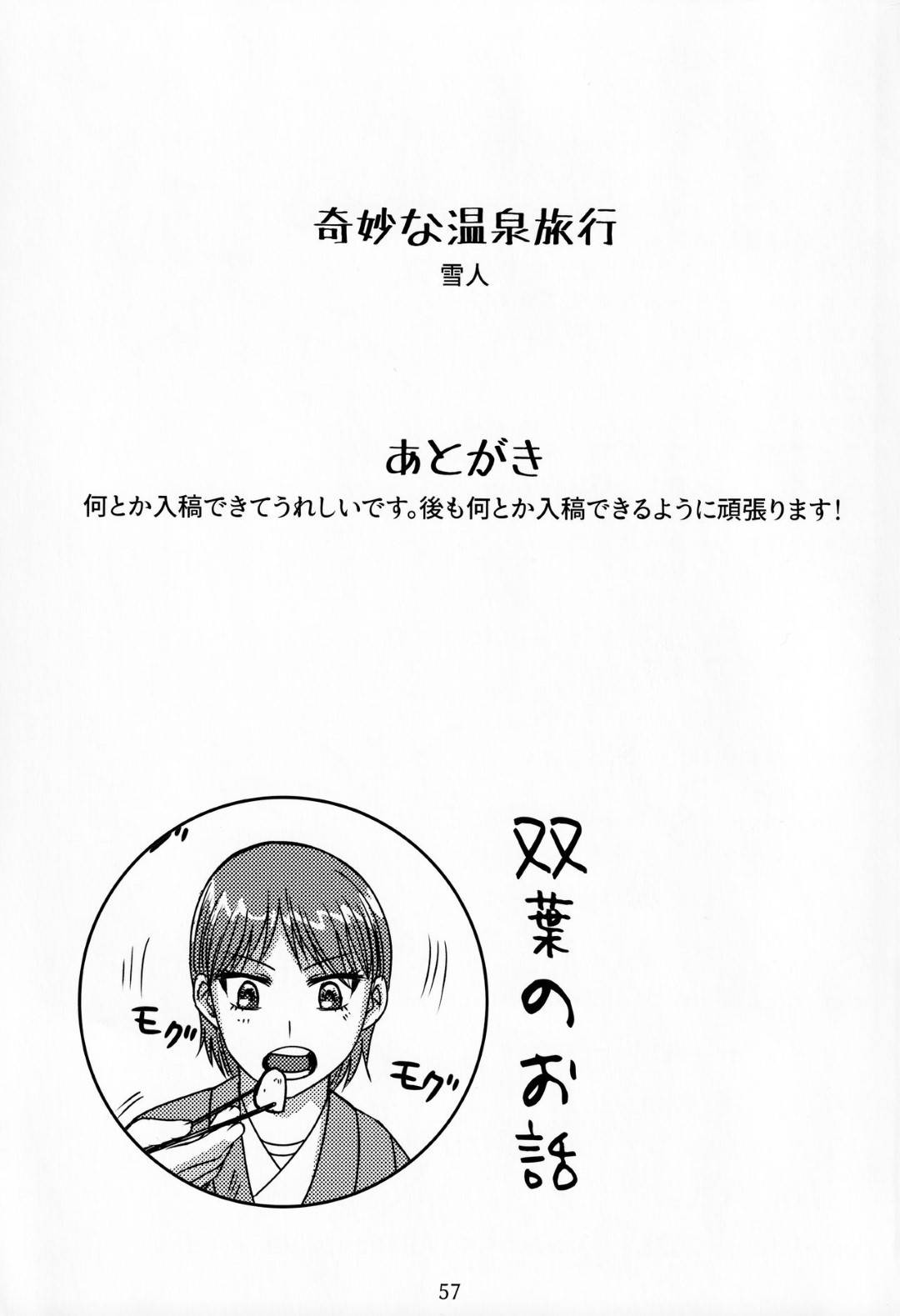 奇妙な温泉旅行
雪人

あとがき
何とか入稿できてうれしいです。後も何とか入稿できるように頑張ります!

モグ
モグ

双葉のお話

57